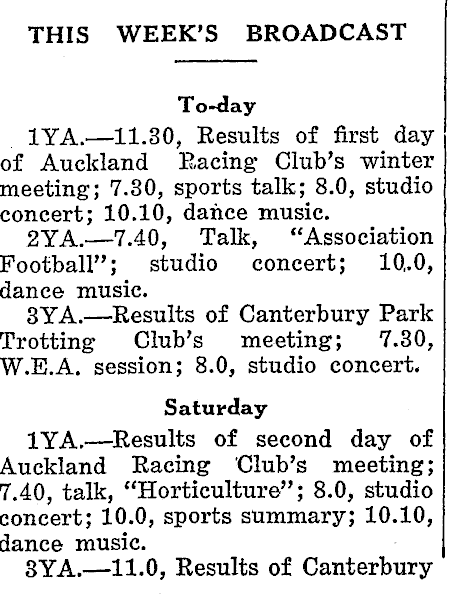 THIS WEEK'S BROADCAST

To-day

1YA.—11.30, Results of first day of Auckland Racing Club's winter meeting; 7.30, sports talk; 8.0, studio concert; 10.10, dance music.

2YA.—7.40, Talk, "Association Football"; studio concert; 10.0, dance music.

3YA.—Results of Canterbury Park Trotting Club's meeting; 7.30, W.E.A. session; 8.0, studio concert.

Saturday

1YA.—Results of second day of Auckland Racing Club's meeting; 7.40, talk, "Horticulture"; 8.0, studio concert; 10.0, sports summary; 10.10, dance music.

3YA.—11.0, Results of Canterbury